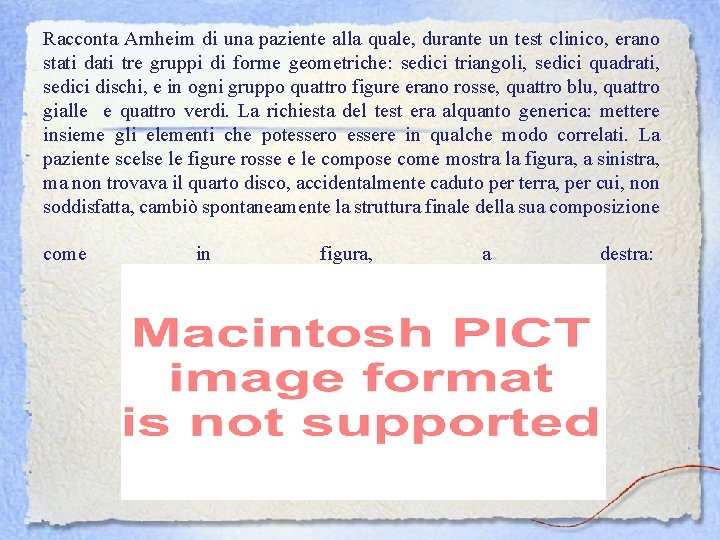 Racconta Arnheim di una paziente alla quale, durante un test clinico, erano stati dati tre gruppi di forme geometriche: sedici triangoli, sedici quadrati, sedici dischi, e in ogni gruppo quattro figure erano rosse, quattro blu, quattro gialle e quattro verdi. La richiesta del test era alquanto generica: mettere insieme gli elementi che potessero essere in qualche modo correlati. La paziente scelse le figure rosse e le compose come mostra la figura, a sinistra, ma non trovava il quarto disco, accidentalmente caduto per terra, per cui, non soddisfatta, cambiò spontaneamente la struttura finale della sua composizione

come in figura, a destra:

Macintosh PICT image format is not supported